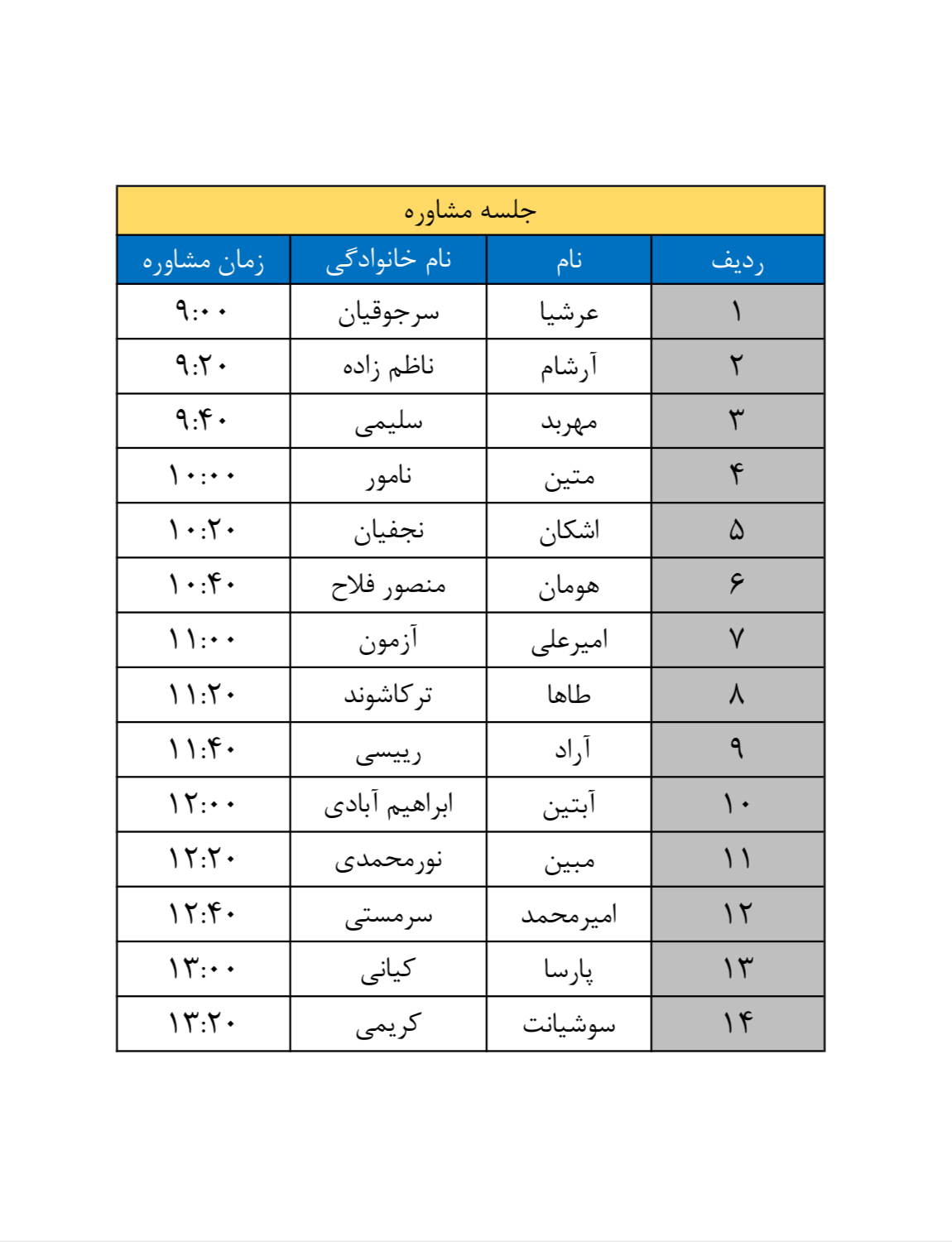 جلسه مشاوره

| ردیف | نام | نام خانوادگی | زمان مشاوره |
|---|---|---|---|
| ۱ | عرشیا | سرجوقیان | ۹:۰۰ |
| ۲ | آرشام | ناظم زاده | ۹:۲۰ |
| ۳ | مهربد | سلیمی | ۹:۴۰ |
| ۴ | متین | نامور | ۱۰:۰۰ |
| ۵ | اشکان | نجفیان | ۱۰:۲۰ |
| ۶ | هومان | منصور فلاح | ۱۰:۴۰ |
| ۷ | امیرعلی | آزمون | ۱۱:۰۰ |
| ۸ | طاها | ترکاشوند | ۱۱:۲۰ |
| ۹ | آراد | رییسی | ۱۱:۴۰ |
| ۱۰ | آبتین | ابراهیم آبادی | ۱۲:۰۰ |
| ۱۱ | مبین | نورمحمدی | ۱۲:۲۰ |
| ۱۲ | امیرمحمد | سرمستی | ۱۲:۴۰ |
| ۱۳ | پارسا | کیانی | ۱۳:۰۰ |
| ۱۴ | سوشیانت | کریمی | ۱۳:۲۰ |